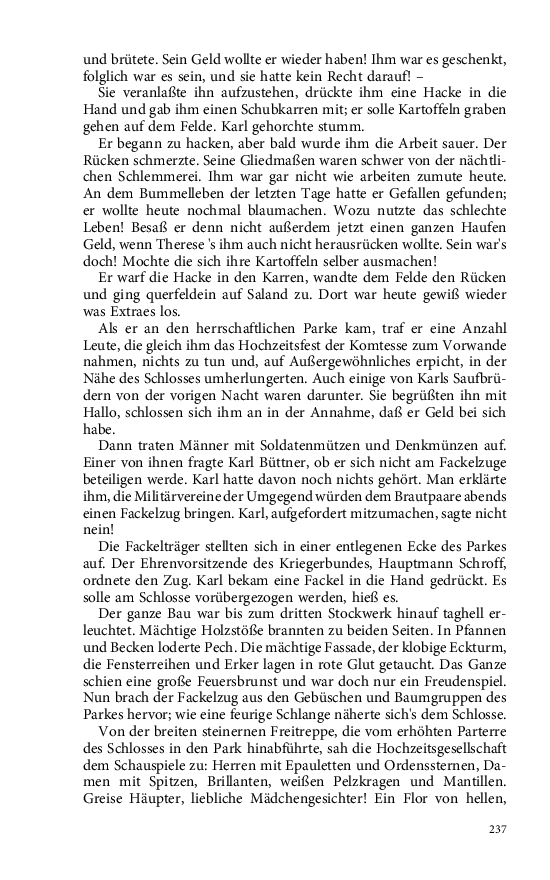 und brütete. Sein Geld wollte er wieder haben! Ihm war es geschenkt, folglich war es sein, und sie hatte kein Recht darauf! –

Sie veranlaßte ihn aufzustehen, drückte ihm eine Hacke in die Hand und gab ihm einen Schubkarren mit; er solle Kartoffeln graben gehen auf dem Felde. Karl gehorchte stumm.

Er begann zu hacken, aber bald wurde ihm die Arbeit sauer. Der Rücken schmerzte. Seine Gliedmaßen waren schwer von der nächtlichen Schlemmerei. Ihm war gar nicht wie arbeiten zumute heute. An dem Bummelleben der letzten Tage hatte er Gefallen gefunden; er wollte heute nochmal blaumachen. Wozu nutzte das schlechte Leben! Besaß er denn nicht außerdem jetzt einen ganzen Haufen Geld, wenn Therese 's ihm auch nicht herausrücken wollte. Sein war's doch! Mochte die sich ihre Kartoffeln selber ausmachen!

Er warf die Hacke in den Karren, wandte dem Felde den Rücken und ging querfeldein auf Saland zu. Dort war heute gewiß wieder was Extraes los.

Als er an den herrschaftlichen Parke kam, traf er eine Anzahl Leute, die gleich ihm das Hochzeitsfest der Komtesse zum Vorwande nahmen, nichts zu tun und, auf Außergewöhnliches erpicht, in der Nähe des Schlosses umherlungerten. Auch einige von Karls Saufbrüdern von der vorigen Nacht waren darunter. Sie begrüßten ihn mit Hallo, schlossen sich ihm an in der Annahme, daß er Geld bei sich habe.

Dann traten Männer mit Soldatenmützen und Denkmünzen auf. Einer von ihnen fragte Karl Büttner, ob er sich nicht am Fackelzuge beteiligen werde. Karl hatte davon noch nichts gehört. Man erklärte ihm, die Militärvereine der Umgegend würden dem Brautpaare abends einen Fackelzug bringen. Karl, aufgefordert mitzumachen, sagte nicht nein!

Die Fackelträger stellten sich in einer entlegenen Ecke des Parkes auf. Der Ehrenvorsitzende des Kriegerbundes, Hauptmann Schroff, ordnete den Zug. Karl bekam eine Fackel in die Hand gedrückt. Es solle am Schlosse vorübergezogen werden, hieß es.

Der ganze Bau war bis zum dritten Stockwerk hinauf taghell erleuchtet. Mächtige Holzstöße brannten zu beiden Seiten. In Pfannen und Becken loderte Pech. Die mächtige Fassade, der klobige Eckturm, die Fensterreihen und Erker lagen in rote Glut getaucht. Das Ganze schien eine große Feuersbrunst und war doch nur ein Freudenspiel. Nun brach der Fackelzug aus den Gebüschen und Baumgruppen des Parkes hervor; wie eine feurige Schlange näherte sich's dem Schlosse.

Von der breiten steinernen Freitreppe, die vom erhöhten Parterre des Schlosses in den Park hinabführte, sah die Hochzeitsgesellschaft dem Schauspiele zu: Herren mit Epauletten und Ordenssternen, Damen mit Spitzen, Brillanten, weißen Pelzkragen und Mantillen. Greise Häupter, liebliche Mädchengesichter! Ein Flor von hellen,

237